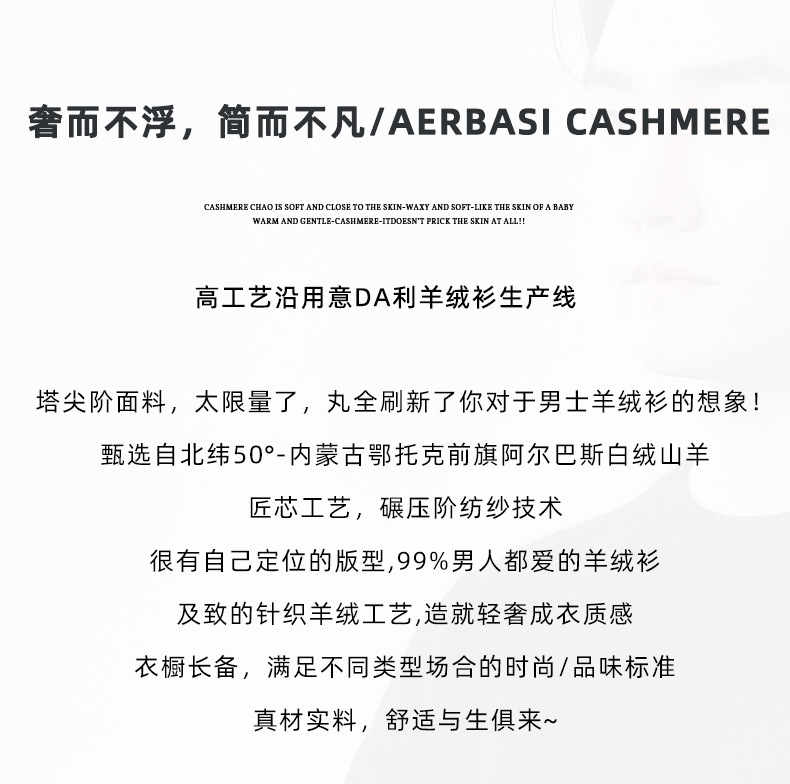 奢而不浮，简而不凡/AERBASI CASHMERE

CASHMERE CHAO IS SOFT AND CLOSE TO THE SKIN-WAXY AND SOFT-LIKE THE SKIN OF A BABY
WARM AND GENTLE-CASHMERE-ITDOESN'T PRICK THE SKIN AT ALL!!

高工艺沿用意DA利羊绒衫生产线

塔尖阶面料，太限量了，丸全刷新了你对于男士羊绒衫的想象！

甄选自北纬50°-内蒙古鄂托克前旗阿尔巴斯白绒山羊

匠芯工艺，碾压阶纺纱技术

很有自己定位的版型,99%男人都爱的羊绒衫

及致的针织羊绒工艺,造就轻奢成衣质感

衣橱长备，满足不同类型场合的时尚/品味标准

真材实料，舒适与生俱来~